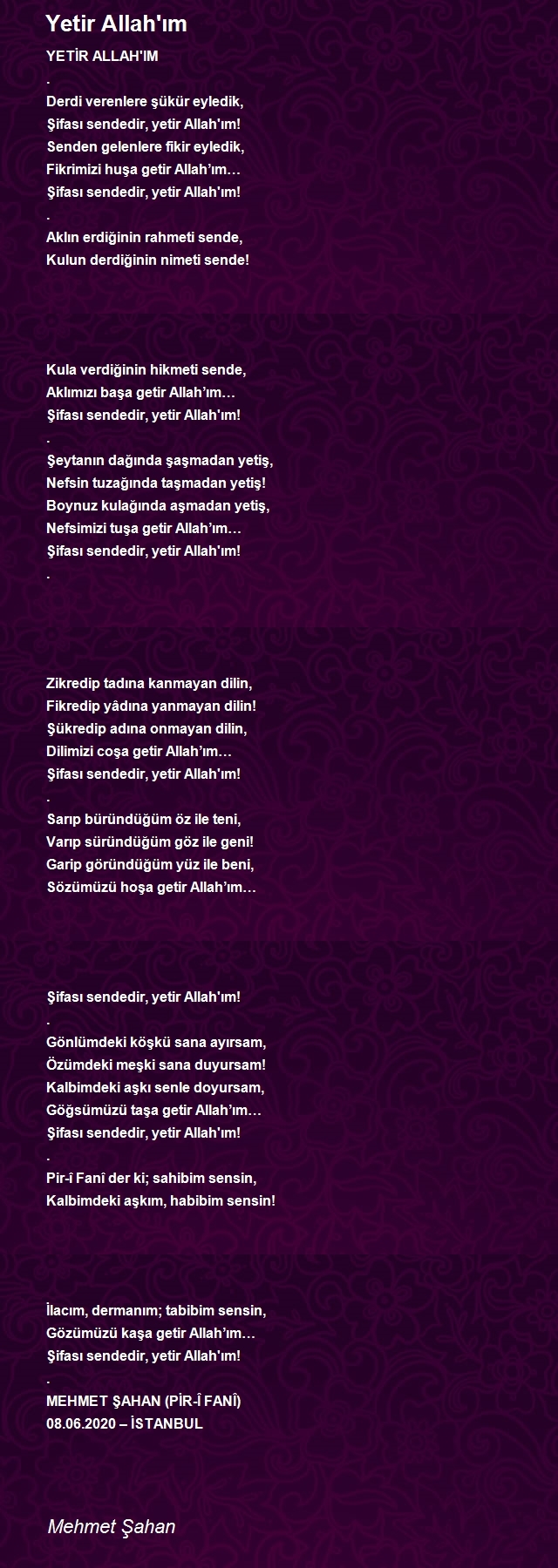 Yetir Allah'ım

YETİR ALLAH'IM
.
Derdi verenlere şükür eyledik,
Şifası sendedir, yetir Allah'ım!
Senden gelenlere fikir eyledik,
Fikrimizi huşa getir Allah'ım…
Şifası sendedir, yetir Allah'ım!
.
Aklın erdiğinin rahmeti sende,
Kulun derdiğinin nimeti sende!

Kula verdiğinin hikmeti sende,
Aklımızı başa getir Allah'ım…
Şifası sendedir, yetir Allah'ım!
.
Şeytanın dağında şaşmadan yetiş,
Nefsin tuzağında taşmadan yetiş!
Boynuz kulağında aşmadan yetiş,
Nefsimizi tuşa getir Allah'ım…
Şifası sendedir, yetir Allah'ım!
.

Zikredip tadına kanmayan dilin,
Fikredip yâdına yanmayan dilin!
Şükredip adına onmayan dilin,
Dilimizi coşa getir Allah'ım…
Şifası sendedir, yetir Allah'ım!
.
Sarıp büründüğüm öz ile teni,
Varıp süründüğüm göz ile geni!
Garip göründüğüm yüz ile beni,
Sözümüzü hoşa getir Allah'ım…

Şifası sendedir, yetir Allah'ım!
.
Gönlümdeki köşkü sana ayırsam,
Özümdeki meşki sana duyursam!
Kalbimdeki aşkı senle doyursam,
Göğsümüzü taşa getir Allah'ım…
Şifası sendedir, yetir Allah'ım!
.
Pir-î Fanî der ki; sahibim sensin,
Kalbimdeki aşkım, habibim sensin!

İlacım, dermanım; tabibim sensin,
Gözümüzü kaşa getir Allah'ım…
Şifası sendedir, yetir Allah'ım!
.
MEHMET ŞAHAN (PİR-Î FANÎ)
08.06.2020 – İSTANBUL

Mehmet Şahan